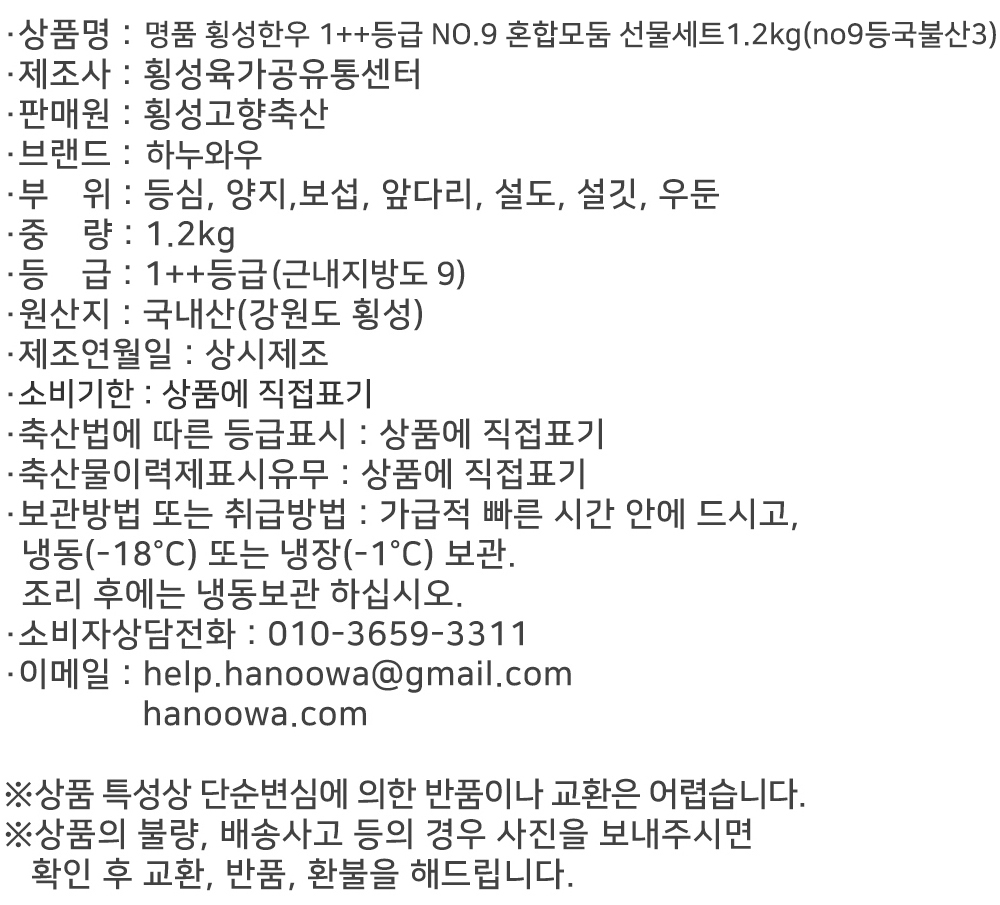 ·상품명 : 명품 횡성한우 1++등급 NO.9 혼합모둠 선물세트1.2kg(no9등국불산3)
·제조사 : 횡성육가공유통센터
·판매원 : 횡성고향축산
·브랜드 : 하누와우
·부 위 : 등심, 양지,보섭, 앞다리, 설도, 설깃, 우둔
·중 량 : 1.2kg
·등 급 : 1++등급(근내지방도 9)
·원산지 : 국내산(강원도 횡성)
·제조연월일 : 상시제조
·소비기한 : 상품에 직접표기
·축산법에 따른 등급표시 : 상품에 직접표기
·축산물이력제표시유무 : 상품에 직접표기
·보관방법 또는 취급방법 : 가급적 빠른 시간 안에 드시고,
냉동(-18°C) 또는 냉장(-1°C) 보관.
조리 후에는 냉동보관 하십시오.
·소비자상담전화 : 010-3659-3311
·이메일 : help.hanoowa@gmail.com
hanoowa.com

※상품 특성상 단순변심에 의한 반품이나 교환은 어렵습니다.
※상품의 불량, 배송사고 등의 경우 사진을 보내주시면
확인 후 교환, 반품, 환불을 해드립니다.